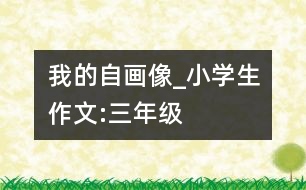 我的自画像_小学生作文:三年级